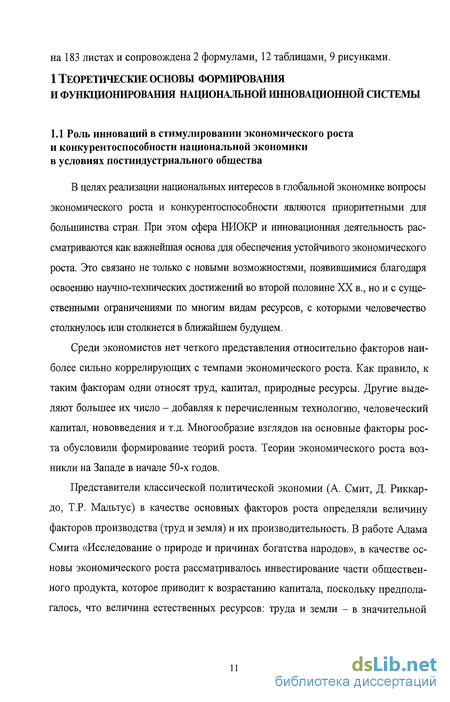 на 183 листах и сопровождена 2 формулами, 12 таблицами, 9 рисунками.

1 ТЕОРЕТИЧЕСКИЕ ОСНОВЫ ФОРМИРОВАНИЯ И ФУНКЦИОНИРОВАНИЯ НАЦИОНАЛЬНОЙ ИННОВАЦИОННОЙ СИСТЕМЫ

1.1 Роль инноваций в стимулировании экономического роста и конкурентоспособности национальной экономики в условиях постиндустриального общества

В целях реализации национальных интересов в глобальной экономике вопросы экономического роста и конкурентоспособности являются приоритетными для большинства стран. При этом сфера НИОКР и инновационная деятельность рассматриваются как важнейшая основа для обеспечения устойчивого экономического роста. Это связано не только с новыми возможностями, появившимися благодаря освоению научно-технических достижений во второй половине XX в., но и с существенными ограничениями по многим видам ресурсов, с которыми человечество столкнулось или столкнется в ближайшем будущем.

Среди экономистов нет четкого представления относительно факторов наиболее сильно коррелирующих с темпами экономического роста. Как правило, к таким факторам одни относят труд, капитал, природные ресурсы. Другие выделяют большее их число – добавляя к перечисленным технологию, человеческий капитал, нововведения и т.д. Многообразие взглядов на основные факторы роста обусловили формирование теорий роста. Теории экономического роста возникли на Западе в начале 50-х годов.

Представители классической политической экономии (А. Смит, Д. Риккардо, Т.Р. Мальтус) в качестве основных факторов роста определяли величину факторов производства (труд и земля) и их производительность. В работе Адама Смита «Исследование о природе и причинах богатства народов», в качестве основы экономического роста рассматривалось инвестирование части общественного продукта, которое приводит к возрастанию капитала, поскольку предполагалось, что величина естественных ресурсов: труда и земли – в значительной

11

dsLib.net
библиотека диссертаций